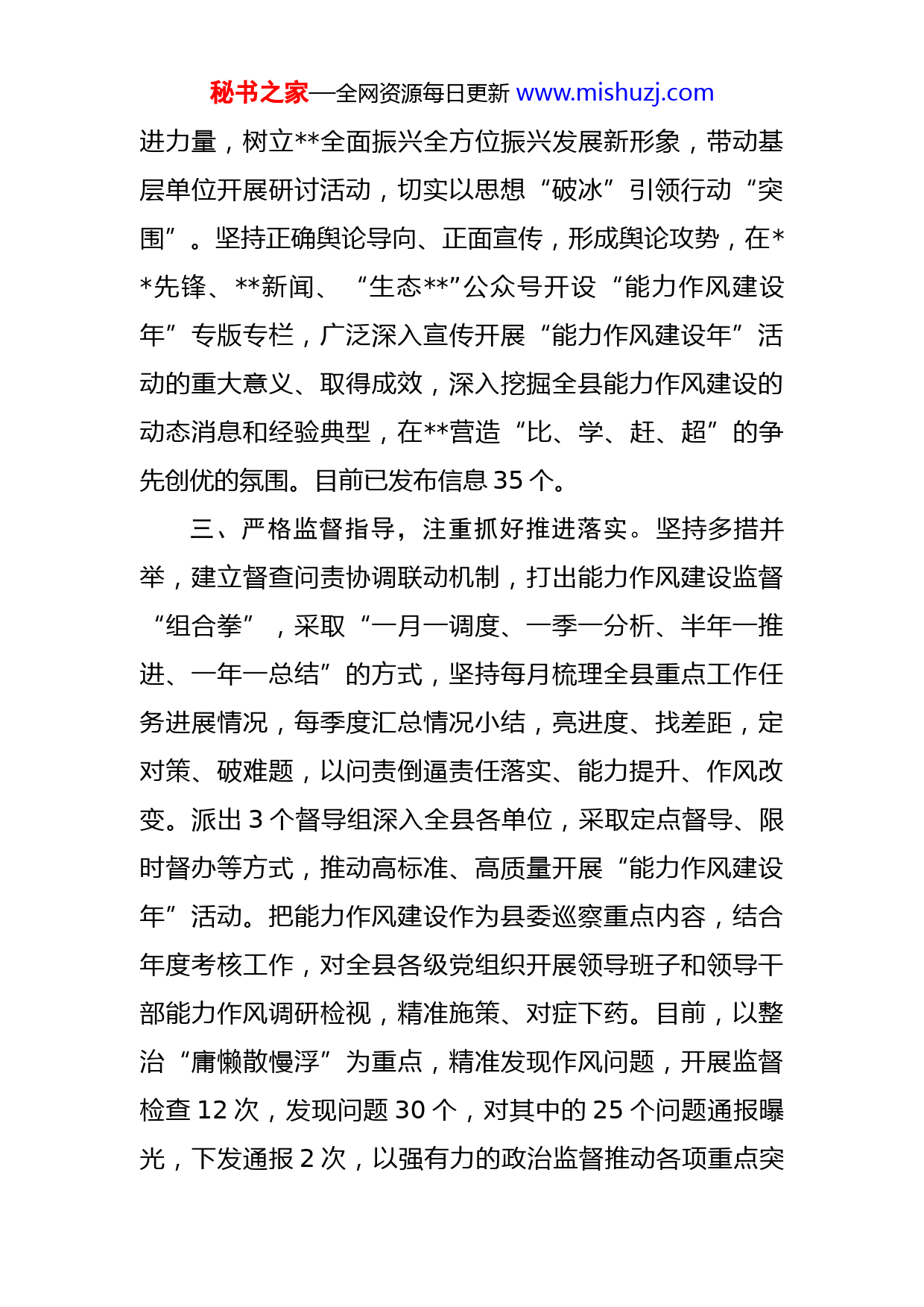 秘书之家—全网资源每日更新 www.mishuzj.com

进力量，树立**全面振兴全方位振兴发展新形象，带动基层单位开展研讨活动，切实以思想“破冰”引领行动“突围”。坚持正确舆论导向、正面宣传，形成舆论攻势，在**先锋、**新闻、“生态**”公众号开设“能力作风建设年”专版专栏，广泛深入宣传开展“能力作风建设年”活动的重大意义、取得成效，深入挖掘全县能力作风建设的动态消息和经验典型，在**营造“比、学、赶、超”的争先创优的氛围。目前已发布信息 35 个。

三、严格监督指导，注重抓好推进落实。坚持多措并举，建立督查问责协调联动机制，打出能力作风建设监督“组合拳”，采取“一月一调度、一季一分析、半年一推进、一年一总结”的方式，坚持每月梳理全县重点工作任务进展情况，每季度汇总情况小结，亮进度、找差距，定对策、破难题，以问责倒逼责任落实、能力提升、作风改变。派出 3 个督导组深入全县各单位，采取定点督导、限时督办等方式，推动高标准、高质量开展“能力作风建设年”活动。把能力作风建设作为县委巡察重点内容，结合年度考核工作，对全县各级党组织开展领导班子和领导干部能力作风调研检视，精准施策、对症下药。目前，以整治“庸懒散慢浮”为重点，精准发现作风问题，开展监督检查 12 次，发现问题 30 个，对其中的 25 个问题通报曝光，下发通报 2 次，以强有力的政治监督推动各项重点突